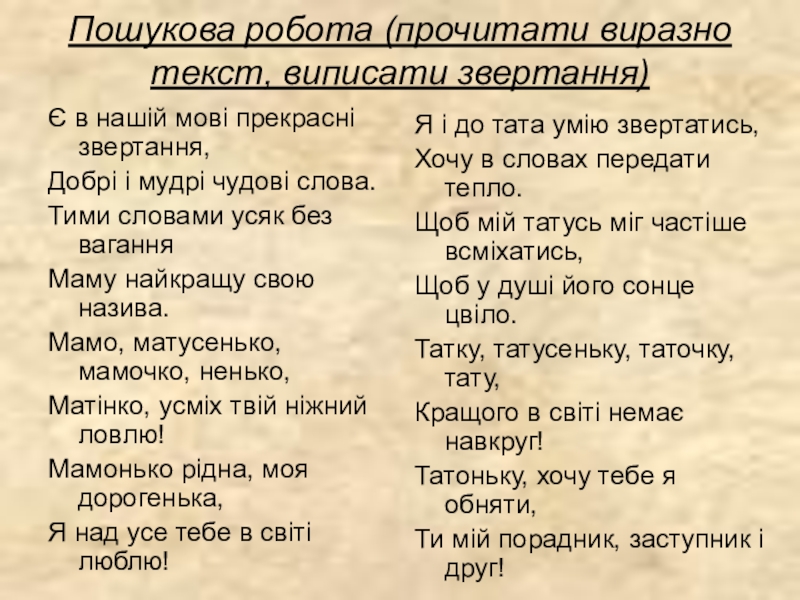 Пошукова робота (прочитати виразно текст, виписати звертання)

Є в нашій мові прекрасні звертання,
Добрі і мудрі чудові слова.
Тими словами усяк без вагання
Маму найкращу свою назива.
Мамо, матусенько, мамочко, ненько,
Матінко, усміх твій ніжний ловлю!
Мамонько рідна, моя дорогенька,
Я над усе тебе в світі люблю!

Я і до тата умію звертатись,
Хочу в словах передати тепло.
Щоб мій татусь міг частіше всміхатись,
Щоб у душі його сонце цвіло.
Татку, татусеньку, таточку, тату,
Кращого в світі немає навкруг!
Татоньку, хочу тебе я обняти,
Ти мій порадник, заступник і друг!